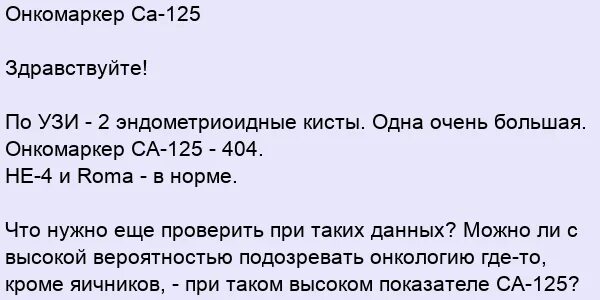 Онкомаркер Са-125

Здравствуйте!

По УЗИ - 2 эндометриоидные кисты. Одна очень большая.
Онкомаркер СА-125 - 404.
НЕ-4 и Roma - в норме.

Что нужно еще проверить при таких данных? Можно ли с высокой вероятностью подозревать онкологию где-то, кроме яичников, - при таком высоком показателе СА-125?